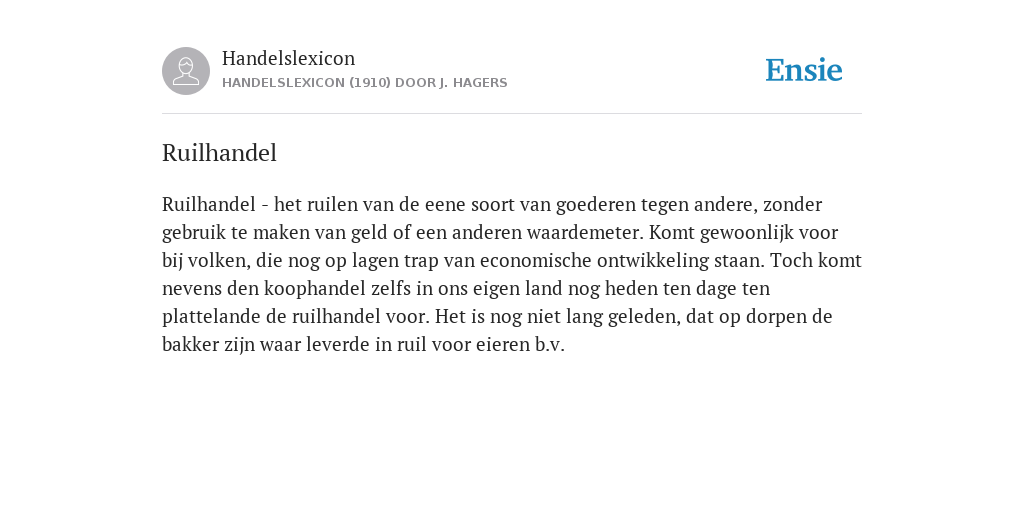 Handelslexicon
HANDELSLEXICON (1910) DOOR J. HAGERS

Ensie

Ruilhandel

Ruilhandel - het ruilen van de eene soort van goederen tegen andere, zonder gebruik te maken van geld of een anderen waardemeter. Komt gewoonlijk voor bij volken, die nog op lagen trap van economische ontwikkeling staan. Toch komt nevens den koophandel zelfs in ons eigen land nog heden ten dage ten plattelande de ruilhandel voor. Het is nog niet lang geleden, dat op dorpen de bakker zijn waar leverde in ruil voor eieren b.v.